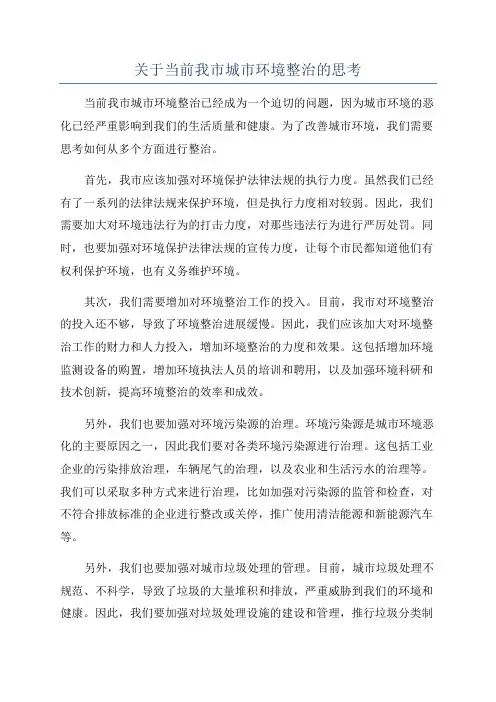 关于当前我市城市环境整治的思考

当前我市城市环境整治已经成为一个迫切的问题，因为城市环境的恶化已经严重影响到我们的生活质量和健康。为了改善城市环境，我们需要思考如何从多个方面进行整治。

首先，我市应该加强对环境保护法律法规的执行力度。虽然我们已经有了一系列的法律法规来保护环境，但是执行力度相对较弱。因此，我们需要加大对环境违法行为的打击力度，对那些违法行为进行严厉处罚。同时，也要加强对环境保护法律法规的宣传力度，让每个市民都知道他们有权利保护环境，也有义务维护环境。

其次，我们需要增加对环境整治工作的投入。目前，我市对环境整治的投入还不够，导致了环境整治进展缓慢。因此，我们应该加大对环境整治工作的财力和人力投入，增加环境整治的力度和效果。这包括增加环境监测设备的购置，增加环境执法人员的培训和聘用，以及加强环境科研和技术创新，提高环境整治的效率和成效。

另外，我们也要加强对环境污染源的治理。环境污染源是城市环境恶化的主要原因之一，因此我们要对各类环境污染源进行治理。这包括工业企业的污染排放治理，车辆尾气的治理，以及农业和生活污水的治理等。我们可以采取多种方式来进行治理，比如加强对污染源的监管和检查，对不符合排放标准的企业进行整改或关停，推广使用清洁能源和新能源汽车等。

另外，我们也要加强对城市垃圾处理的管理。目前，城市垃圾处理不规范、不科学，导致了垃圾的大量堆积和排放，严重威胁到我们的环境和健康。因此，我们要加强对垃圾处理设施的建设和管理，推行垃圾分类制